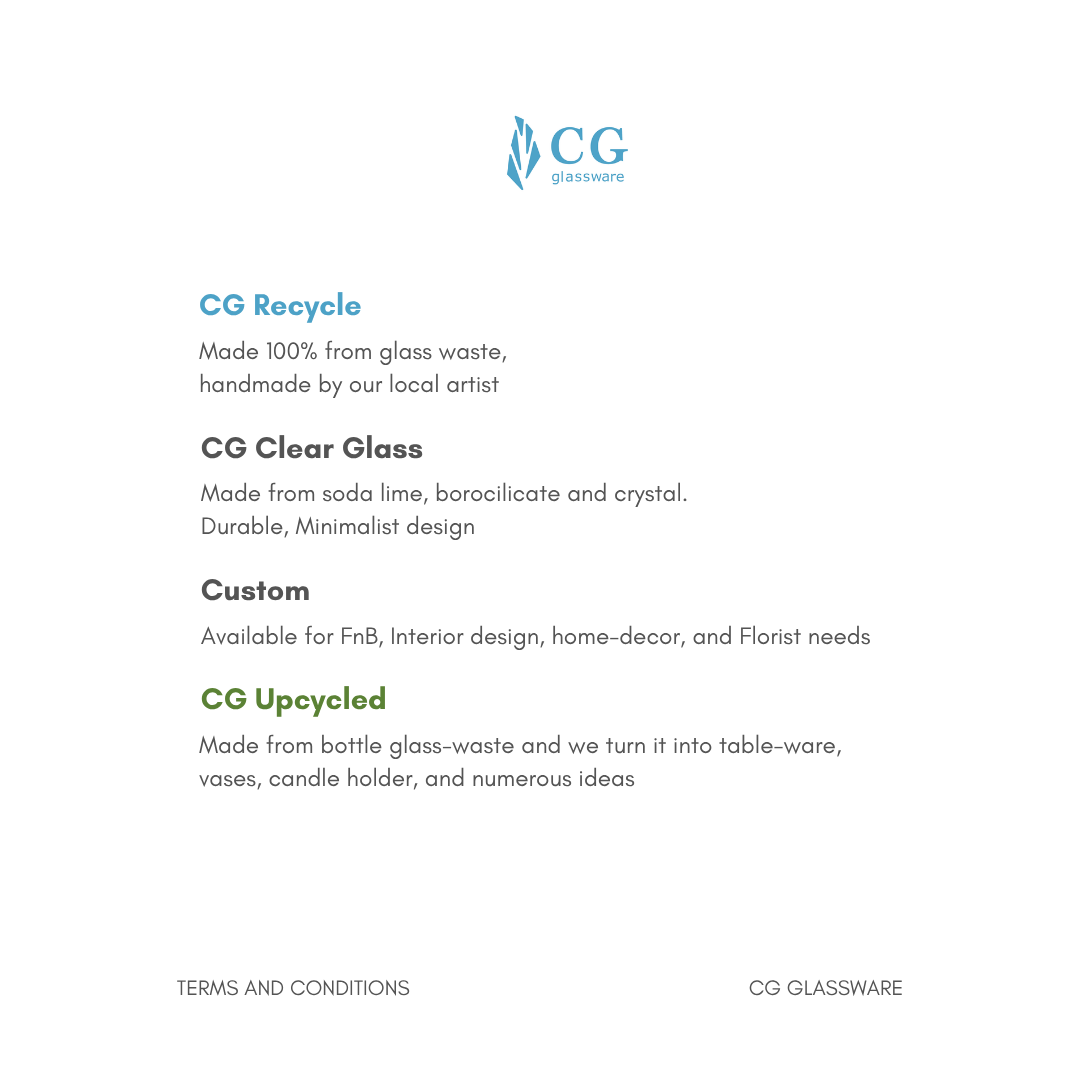 CG
glassware

CG Recycle

Made 100% from glass waste, handmade by our local artist

CG Clear Glass

Made from soda lime, borocilicate and crystal. Durable, Minimalist design

Custom

Available for FnB, Interior design, home-decor, and Florist needs

CG Upcycled

Made from bottle glass-waste and we turn it into table-ware, vases, candle holder, and numerous ideas

TERMS AND CONDITIONS

CG GLASSWARE